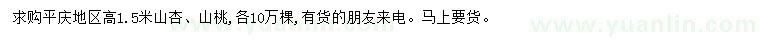 求购平庆地区高1.5米山杏、山桃，各10万棵，有货的朋友来电。马上要货。

www.yuanlin.com